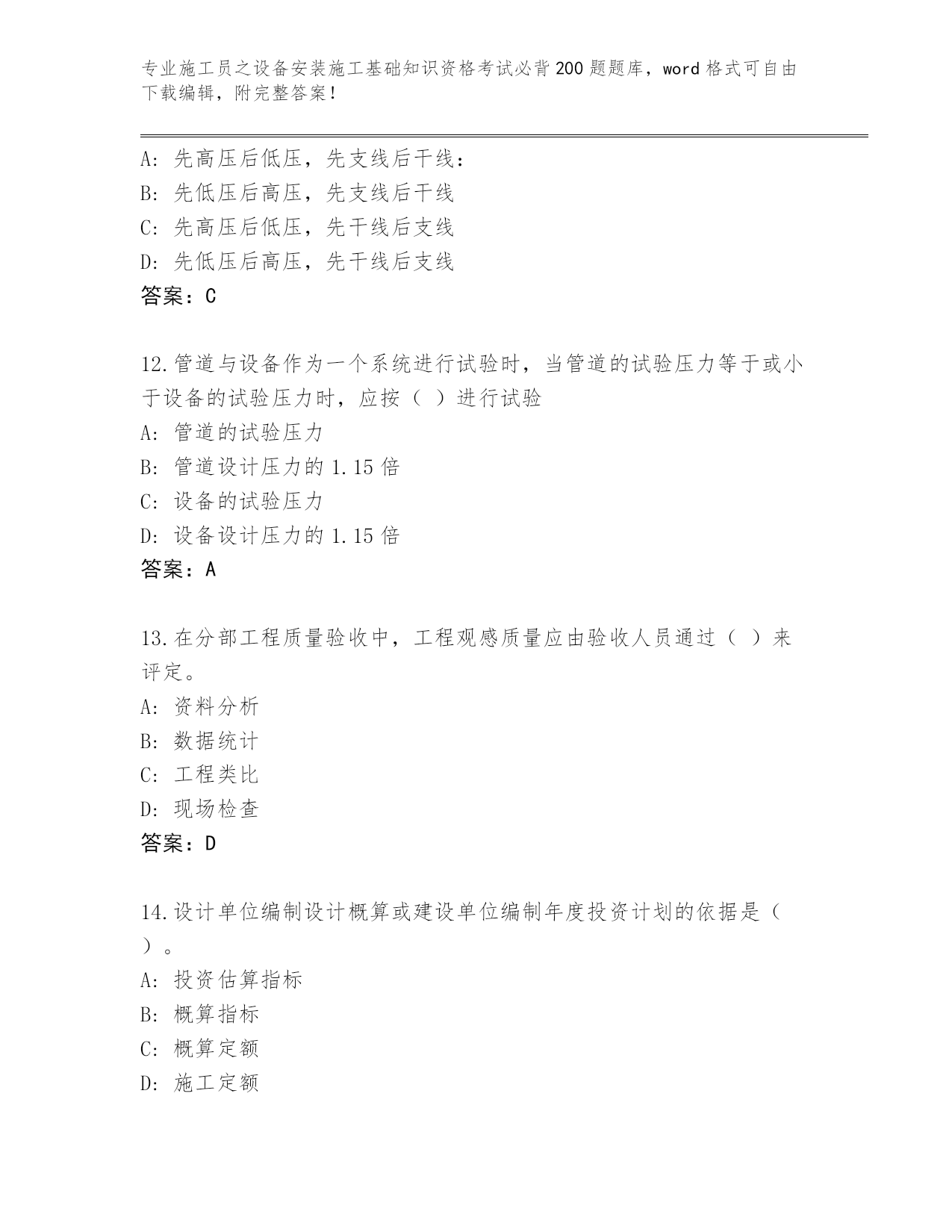 专业施工员之设备安装施工基础知识资格考试必背200题题库，word格式可自由下载编辑，附完整答案！

A：先高压后低压，先支线后干线：
B：先低压后高压，先支线后干线
C：先高压后低压，先干线后支线
D：先低压后高压，先干线后支线
答案：C

12.管道与设备作为一个系统进行试验时，当管道的试验压力等于或小于设备的试验压力时，应按（ ）进行试验
A：管道的试验压力
B：管道设计压力的1.15倍
C：设备的试验压力
D：设备设计压力的1.15倍
答案：A

13.在分部工程质量验收中，工程观感质量应由验收人员通过（ ）来评定。
A：资料分析
B：数据统计
C：工程类比
D：现场检查
答案：D

14.设计单位编制设计概算或建设单位编制年度投资计划的依据是（ ）。
A：投资估算指标
B：概算指标
C：概算定额
D：施工定额